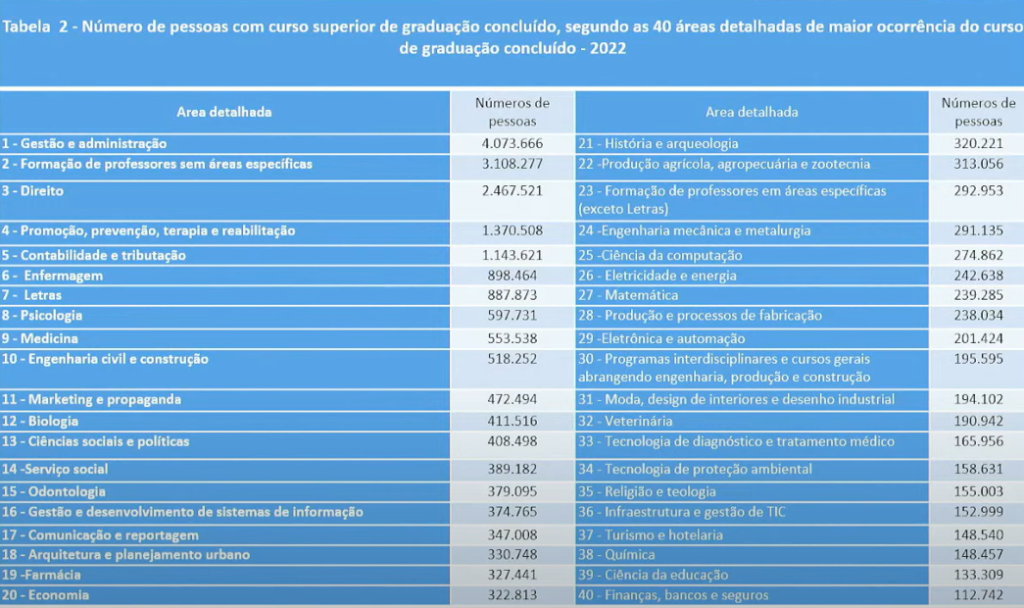 Tabela 2 - Número de pessoas com curso superior de graduação concluído, segundo as 40 áreas detalhadas de maior ocorrência do curso de graduação concluído - 2022

| Area detalhada | Números de pessoas | Area detalhada | Números de pessoas |
|---|---|---|---|
| 1 - Gestão e administração | 4.073.666 | 21 - História e arqueologia | 320.221 |
| 2 - Formação de professores sem áreas específicas | 3.108.277 | 22 -Produção agrícola, agropecuária e zootecnia | 313.056 |
| 3 - Direito | 2.467.521 | 23 - Formação de professores em áreas específicas (exceto Letras) | 292.953 |
| 4 - Promoção, prevenção, terapia e reabilitação | 1.370.508 | 24 -Engenharia mecânica e metalurgia | 291.135 |
| 5 - Contabilidade e tributação | 1.143.621 | 25 -Ciência da computação | 274.862 |
| 6 - Enfermagem | 898.464 | 26 - Eletricidade e energia | 242.638 |
| 7 - Letras | 887.873 | 27 - Matemática | 239.285 |
| 8 - Psicologia | 597.731 | 28 - Produção e processos de fabricação | 238.034 |
| 9 - Medicina | 553.538 | 29 -Eletrônica e automação | 201.424 |
| 10 - Engenharia civil e construção | 518.252 | 30 - Programas interdisciplinares e cursos gerais abrangendo engenharia, produção e construção | 195.595 |
| 11 - Marketing e propaganda | 472.494 | 31 - Moda, design de interiores e desenho industrial | 194.102 |
| 12 - Biologia | 411.516 | 32 - Veterinária | 190.942 |
| 13 - Ciências sociais e políticas | 408.498 | 33 - Tecnologia de diagnóstico e tratamento médico | 165.956 |
| 14 -Serviço social | 389.182 | 34 - Tecnologia de proteção ambiental | 158.631 |
| 15 - Odontologia | 379.095 | 35 - Religião e teologia | 155.003 |
| 16 - Gestão e desenvolvimento de sistemas de informação | 374.765 | 36 - Infraestrutura e gestão de TIC | 152.999 |
| 17 - Comunicação e reportagem | 347.008 | 37 - Turismo e hotelaria | 148.540 |
| 18 - Arquitetura e planejamento urbano | 330.748 | 38 - Química | 148.457 |
| 19 -Farmácia | 327.441 | 39 - Ciência da educação | 133.309 |
| 20 - Economia | 322.813 | 40 - Finanças, bancos e seguros | 112.742 |